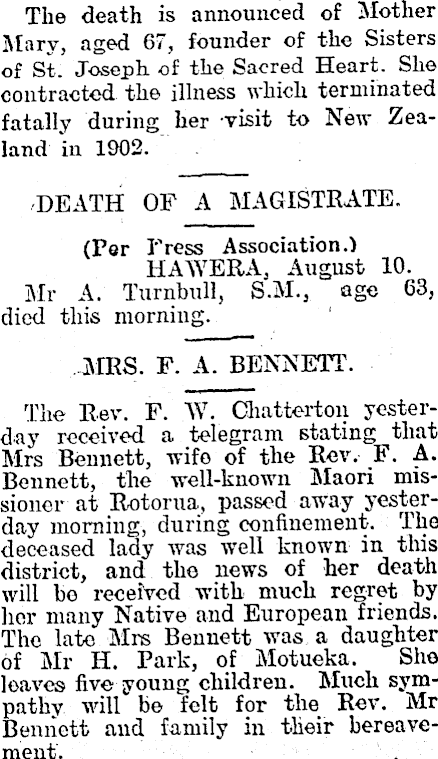 The death is announced of Mother Mary, aged 67, founder of the Sisters of St. Joseph of the Sacred Heart. She contracted the illness which terminated fatally during her visit to New Zealand in 1902.

DEATH OF A MAGISTRATE.

(Per Press Association.)
HAWERA, August 10.
Mr A. Turnbull, S.M., age 63, died this morning.

MRS. F. A. BENNETT.

The Rev. F. W. Chatterton yesterday received a telegram stating that Mrs Bennett, wife of the Rev. F. A. Bennett, the well-known Maori missioner at Rotorua, passed away yesterday morning, during confinement. The deceased lady was well known in this district, and the news of her death will be received with much regret by her many Native and European friends. The late Mrs Bennett was a daughter of Mr H. Park, of Motueka. She leaves five young children. Much sympathy will be felt for the Rev. Mr Bennett and family in their bereavement.